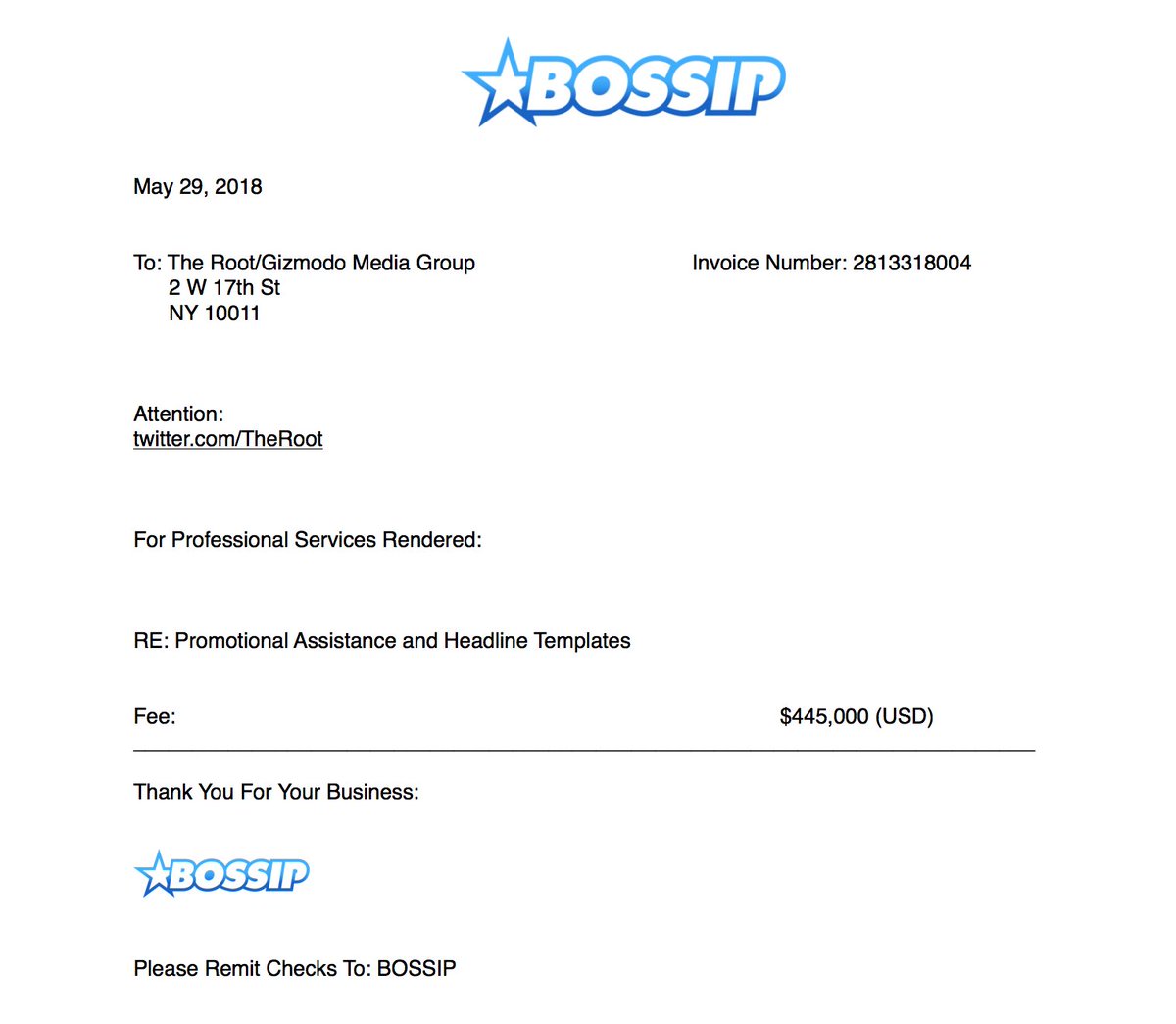 BOSSIP

May 29, 2018

To: The Root/Gizmodo Media Group
2 W 17th St
NY 10011

Invoice Number: 2813318004

Attention:
twitter.com/TheRoot

For Professional Services Rendered:

RE: Promotional Assistance and Headline Templates

Fee: $445,000 (USD)

Thank You For Your Business:

BOSSIP

Please Remit Checks To: BOSSIP